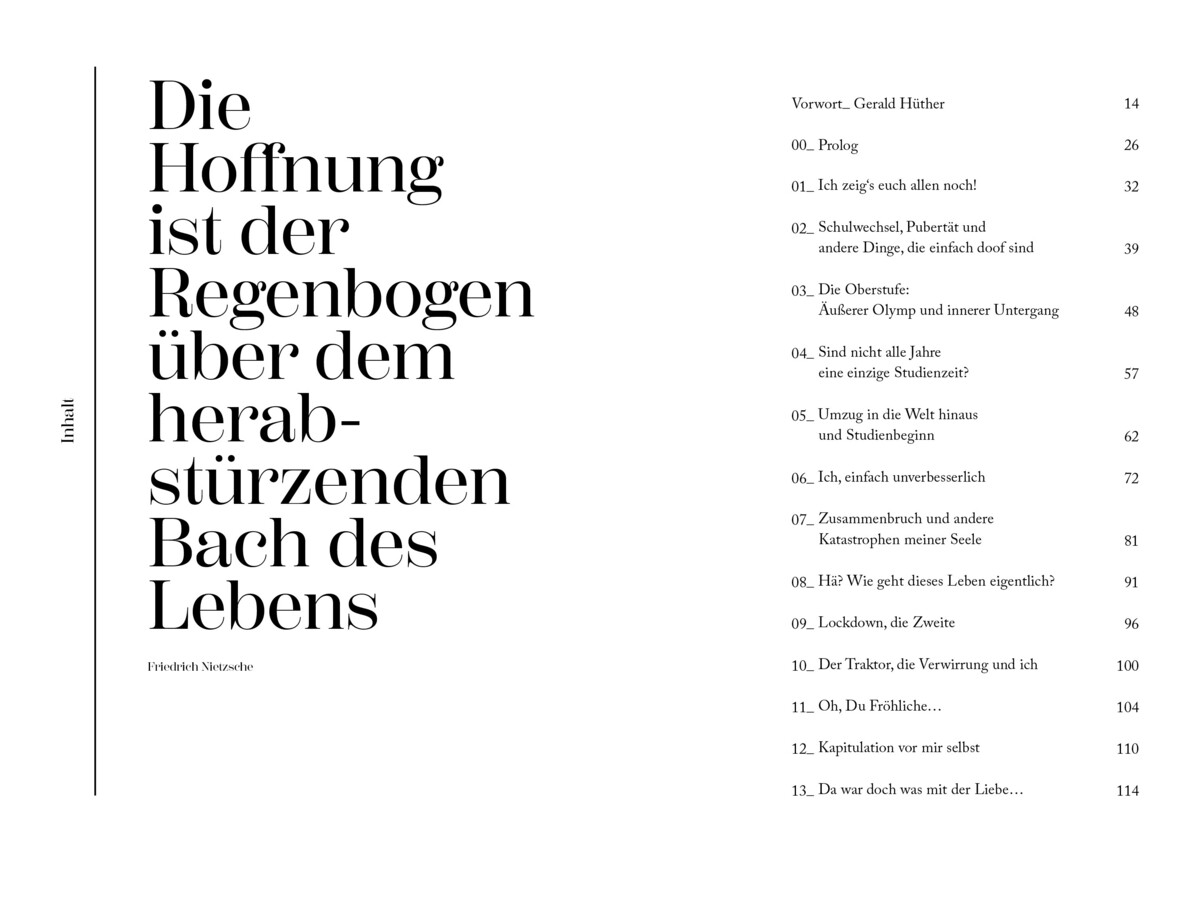 Inhalt

Die Hoffnung ist der Regenbogen über dem herabstürzenden Bach des Lebens

Friedrich Nietzsche

Vorwort_ Gerald Hüther 14

00_ Prolog 26

01_ Ich zeig's euch allen noch! 32

02_ Schulwechsel, Pubertät und andere Dinge, die einfach doof sind 39

03_ Die Oberstufe: Äußerer Olymp und innerer Untergang 48

04_ Sind nicht alle Jahre eine einzige Studienzeit? 57

05_ Umzug in die Welt hinaus und Studienbeginn 62

06_ Ich, einfach unverbesserlich 72

07_ Zusammenbruch und andere Katastrophen meiner Seele 81

08_ Hä? Wie geht dieses Leben eigentlich? 91

09_ Lockdown, die Zweite 96

10_ Der Traktor, die Verwirrung und ich 100

11_ Oh, Du Fröhliche… 104

12_ Kapitulation vor mir selbst 110

13_ Da war doch was mit der Liebe… 114